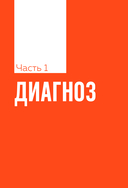 Часть 1

ДИАГНОЗ